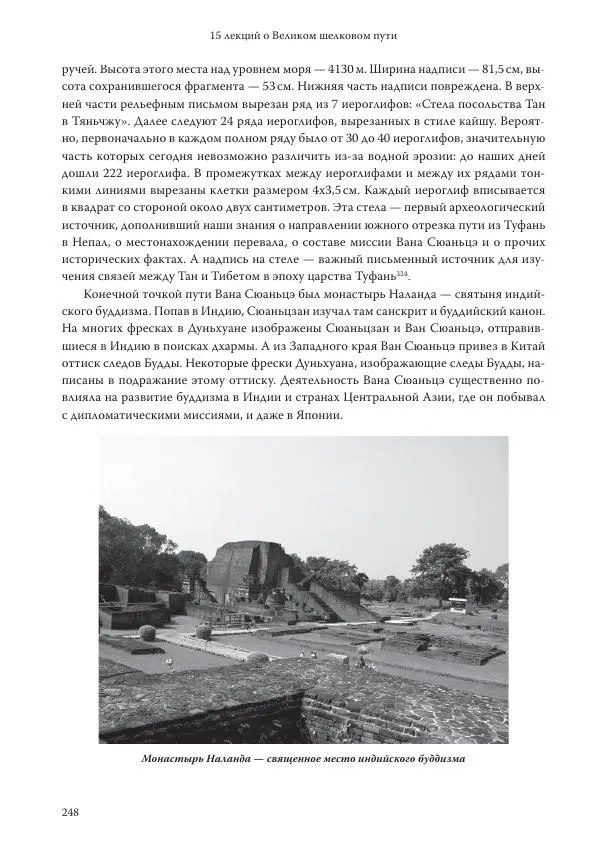 15 лекций о Великом шелковом пути

ручей. Высота этого места над уровнем моря — 4130 м. Ширина надписи — 81,5 см, высота сохранившегося фрагмента — 53 см. Нижняя часть надписи повреждена. В верхней части рельефным письмом вырезан ряд из 7 иероглифов: «Стела посольства Тан в Тяньчжу». Далее следуют 24 ряда иероглифов, вырезанных в стиле кайшу. Вероятно, первоначально в каждом полном ряду было от 30 до 40 иероглифов, значительную часть которых сегодня невозможно различить из-за водной эрозии: до наших дней дошли 222 иероглифа. В промежутках между иероглифами и между их рядами тонкими линиями вырезаны клетки размером 4х3,5 см. Каждый иероглиф вписывается в квадрат со стороной около двух сантиметров. Эта стела — первый археологический источник, дополнивший наши знания о направлении южного отрезка пути из Туфань в Непал, о местонахождении перевала, о составе миссии Вана Сюаньцэ и о прочих исторических фактах. А надпись на стеле — важный письменный источник для изучения связей между Тан и Тибетом в эпоху царства Туфань$^{324}$.

Конечной точкой пути Вана Сюаньцэ был монастырь Наланда — святыня индийского буддизма. Попав в Индию, Сюаньцзан изучал там санскрит и буддийский канон. На многих фресках в Дуньхуане изображены Сюаньцзан и Ван Сюаньцэ, отправившиеся в Индию в поисках дхармы. А из Западного края Ван Сюаньцэ привез в Китай оттиск следов Будды. Некоторые фрески Дуньхуана, изображающие следы Будды, написаны в подражание этому оттиску. Деятельность Вана Сюаньцэ существенно повлияла на развитие буддизма в Индии и странах Центральной Азии, где он побывал с дипломатическими миссиями, и даже в Японии.

Монастырь Наланда — священное место индийского буддизма

248